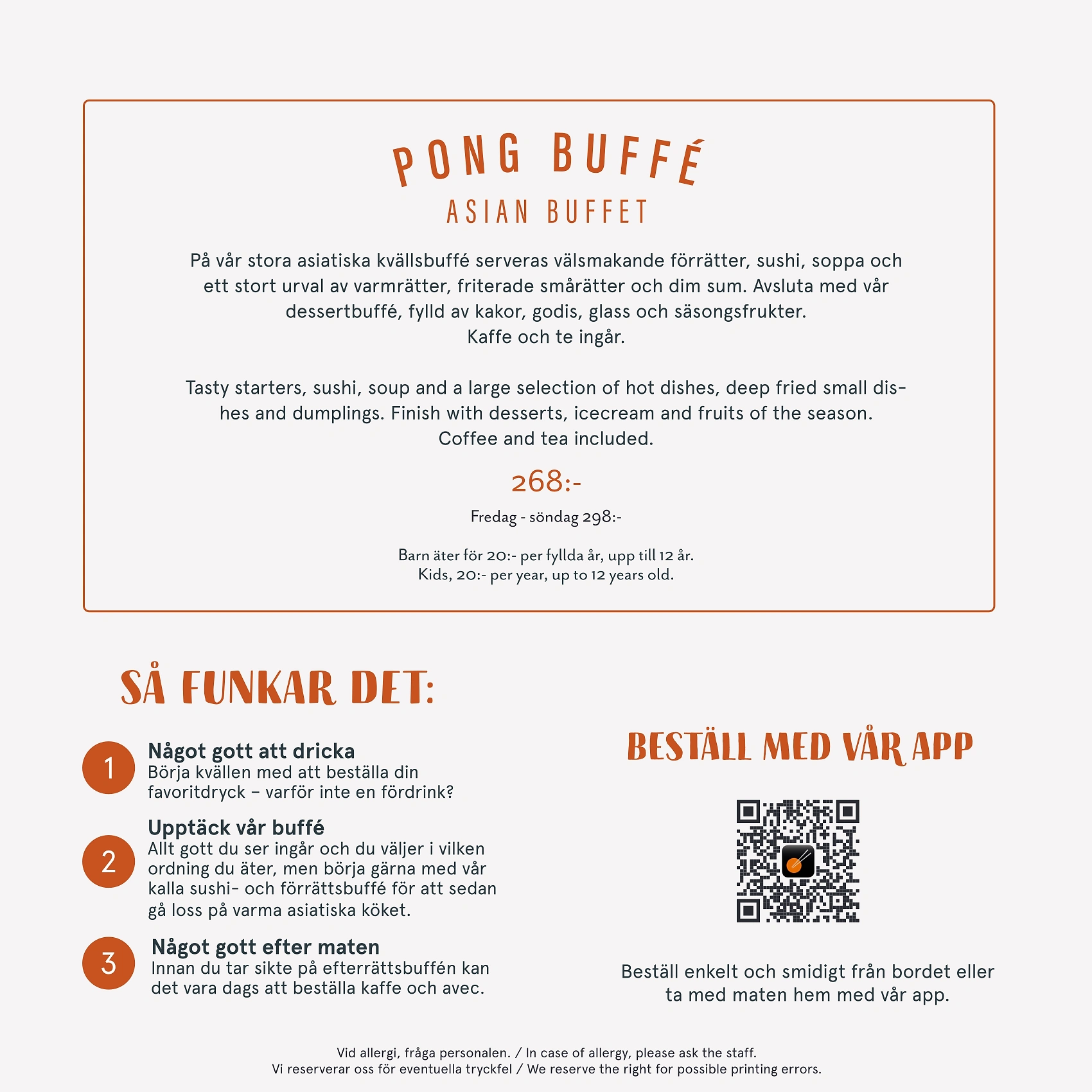 PONG BUFFÉ
ASIAN BUFFET

På vår stora asiatiska kvällsbuffé serveras välsmakande förrätter, sushi, soppa och ett stort urval av varmrätter, friterade smårätter och dim sum. Avsluta med vår dessertbuffé, fylld av kakor, godis, glass och säsongsfrukter.
Kaffe och te ingår.

Tasty starters, sushi, soup and a large selection of hot dishes, deep fried small dishes and dumplings. Finish with desserts, icecream and fruits of the season.
Coffee and tea included.

268:-

Fredag - söndag 298:-

Barn äter för 20:- per fyllda år, upp till 12 år.
Kids, 20:- per year, up to 12 years old.

SÅ FUNKAR DET:

1
Något gott att dricka
Börja kvällen med att beställa din favoritdryck – varför inte en fördrink?

2
Upptäck vår buffé
Allt gott du ser ingår och du väljer i vilken ordning du äter, men börja gärna med vår kalla sushi- och förrättsbuffé för att sedan gå loss på varma asiatiska köket.

3
Något gott efter maten
Innan du tar sikte på efterrättsbuffén kan det vara dags att beställa kaffe och avec.

BESTÄLL MED VÅR APP

Beställ enkelt och smidigt från bordet eller ta med maten hem med vår app.

Vid allergi, fråga personalen. / In case of allergy, please ask the staff.
Vi reserverar oss för eventuella tryckfel / We reserve the right for possible printing errors.